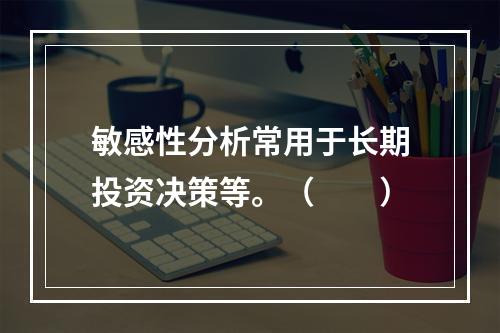 敏感性分析常用于长期投资决策等。（　　）